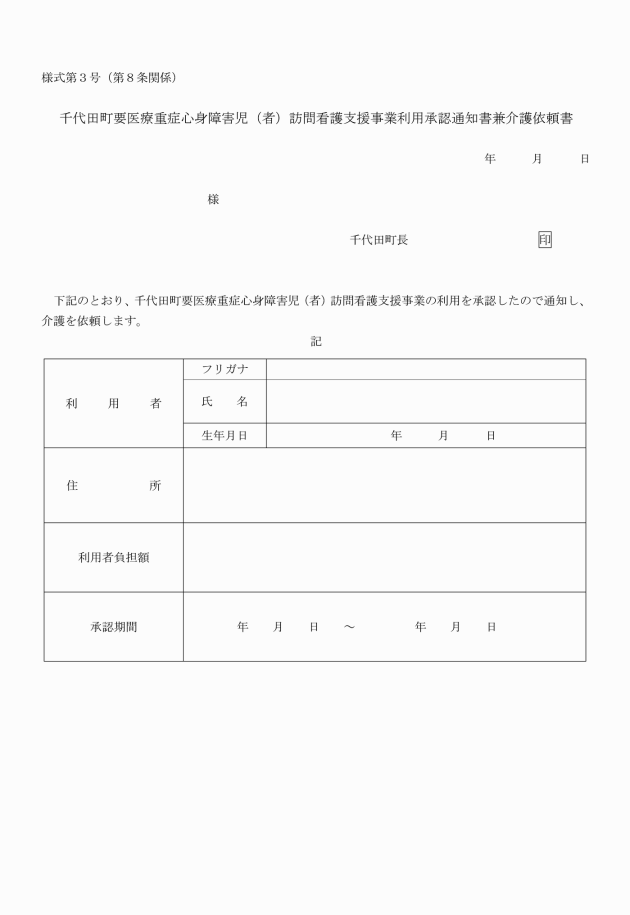 様式第３号（第８条関係）

千代田町要医療重症心身障害児（者）訪問看護支援事業利用承認通知書兼介護依頼書

年　　月　　日

様

千代田町長　　　　　　印

下記のとおり、千代田町要医療重症心身障害児（者）訪問看護支援事業の利用を承認したので通知し、介護を依頼します。

記

| 利　用　者 | フリガナ | |
|---|---|---|
| | 氏　名 | |
| | 生年月日 | 年　　月　　日 |
| 住　　所 | | |
| 利用者負担額 | | |
| 承認期間 | 年　月　日　～　　年　月　日 | |